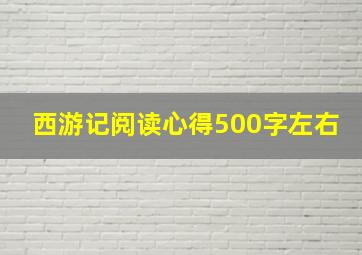 西游记阅读心得500字左右